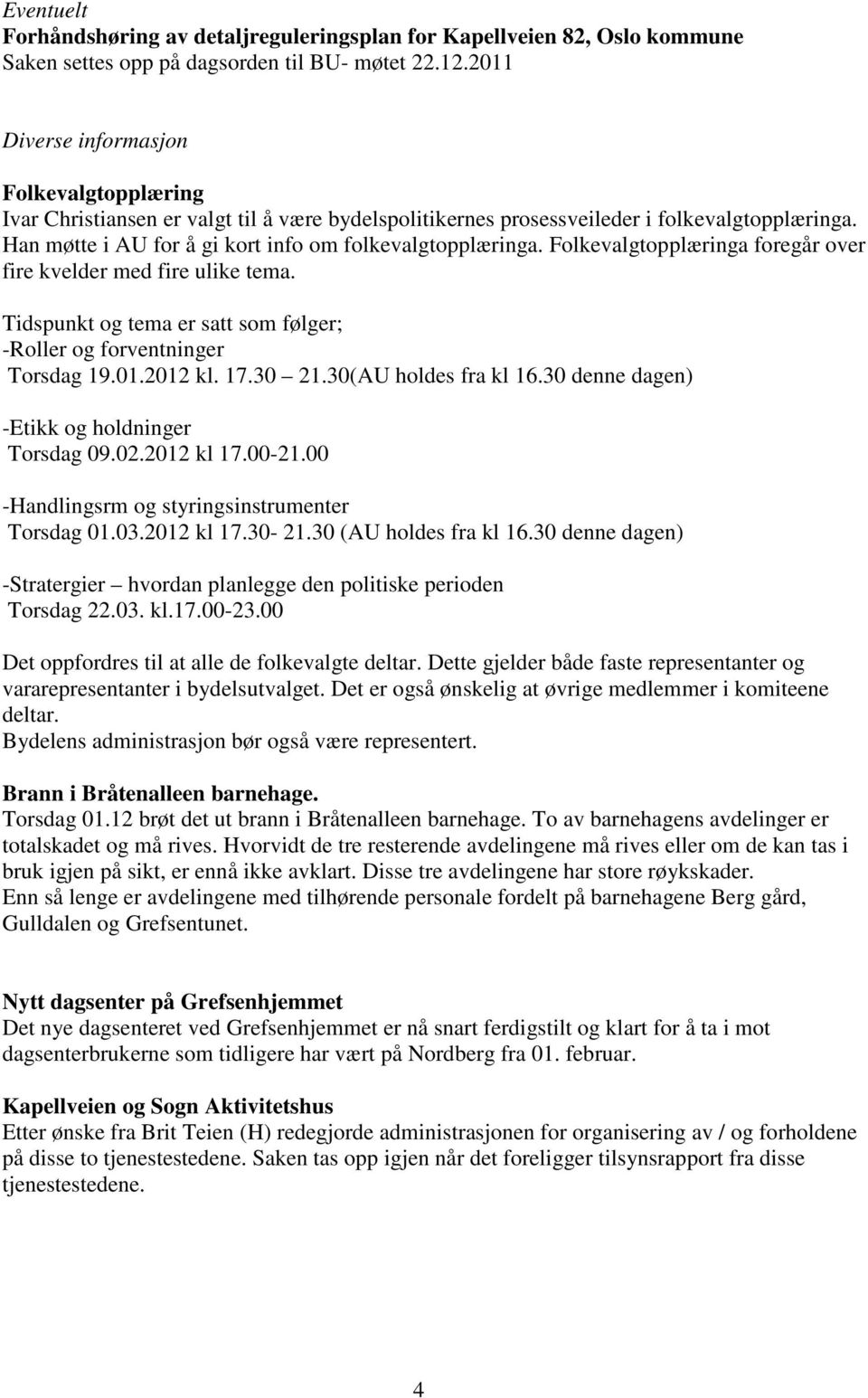 Eventuelt
Forhåndshøring av detaljreguleringsplan for Kapellveien 82, Oslo kommune
Saken settes opp på dagsorden til BU- møtet 22.12.2011

Diverse informasjon

Folkevalgtopplæring
Ivar Christiansen er valgt til å være bydelspolitikernes prosessveileder i folkevalgtopplæringa. Han møtte i AU for å gi kort info om folkevalgtopplæringa. Folkevalgtopplæringa foregår over fire kvelder med fire ulike tema.

Tidspunkt og tema er satt som følger;
-Roller og forventninger
Torsdag 19.01.2012 kl. 17.30 – 21.30(AU holdes fra kl 16.30 denne dagen)

-Etikk og holdninger
Torsdag 09.02.2012 kl 17.00-21.00

-Handlingsrm og styringsinstrumenter
Torsdag 01.03.2012 kl 17.30- 21.30 (AU holdes fra kl 16.30 denne dagen)

-Stratergier – hvordan planlegge den politiske perioden
Torsdag 22.03. kl.17.00-23.00

Det oppfordres til at alle de folkevalgte deltar. Dette gjelder både faste representanter og vararepresentanter i bydelsutvalget. Det er også ønskelig at øvrige medlemmer i komiteene deltar.
Bydelens administrasjon bør også være representert.

Brann i Bråtenalleen barnehage.
Torsdag 01.12 brøt det ut brann i Bråtenalleen barnehage. To av barnehagens avdelinger er totalskadet og må rives. Hvorvidt de tre resterende avdelingene må rives eller om de kan tas i bruk igjen på sikt, er ennå ikke avklart. Disse tre avdelingene har store røykskader.
Enn så lenge er avdelingene med tilhørende personale fordelt på barnehagene Berg gård, Gulldalen og Grefsentunet.

Nytt dagsenter på Grefsenhjemmet
Det nye dagsenteret ved Grefsenhjemmet er nå snart ferdigstilt og klart for å ta i mot dagsenterbrukerne som tidligere har vært på Nordberg fra 01. februar.

Kapellveien og Sogn Aktivitetshus
Etter ønske fra Brit Teien (H) redegjorde administrasjonen for organisering av / og forholdene på disse to tjenestestedene. Saken tas opp igjen når det foreligger tilsynsrapport fra disse tjenestestedene.

4